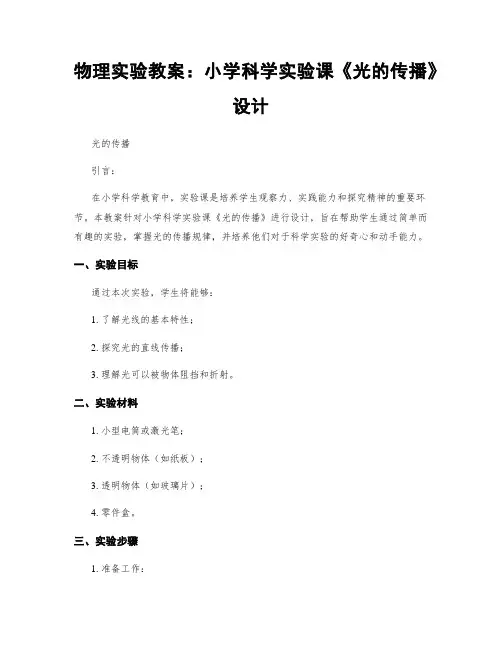 物理实验教案：小学科学实验课《光的传播》设计

光的传播

引言：

在小学科学教育中，实验课是培养学生观察力、实践能力和探究精神的重要环节。本教案针对小学科学实验课《光的传播》进行设计，旨在帮助学生通过简单而有趣的实验，掌握光的传播规律，并培养他们对于科学实验的好奇心和动手能力。

一、实验目标

通过本次实验，学生将能够：

1. 了解光线的基本特性；

2. 探究光的直线传播；

3. 理解光可以被物体阻挡和折射。

二、实验材料

1. 小型电筒或激光笔；

2. 不透明物体（如纸板）；

3. 透明物体（如玻璃片）；

4. 零件盒。

三、实验步骤

1. 准备工作：